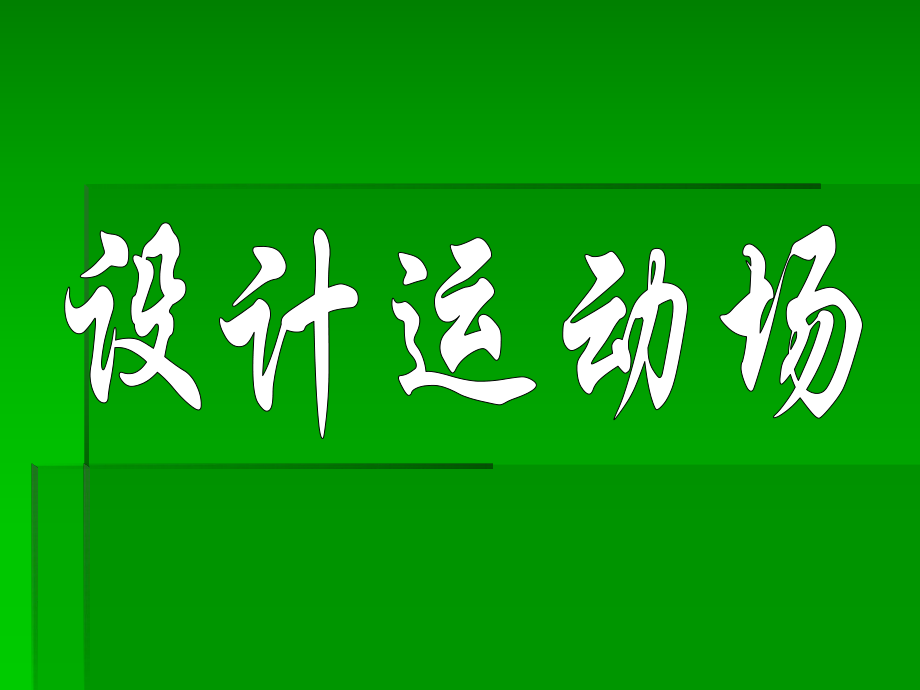 设计运动场